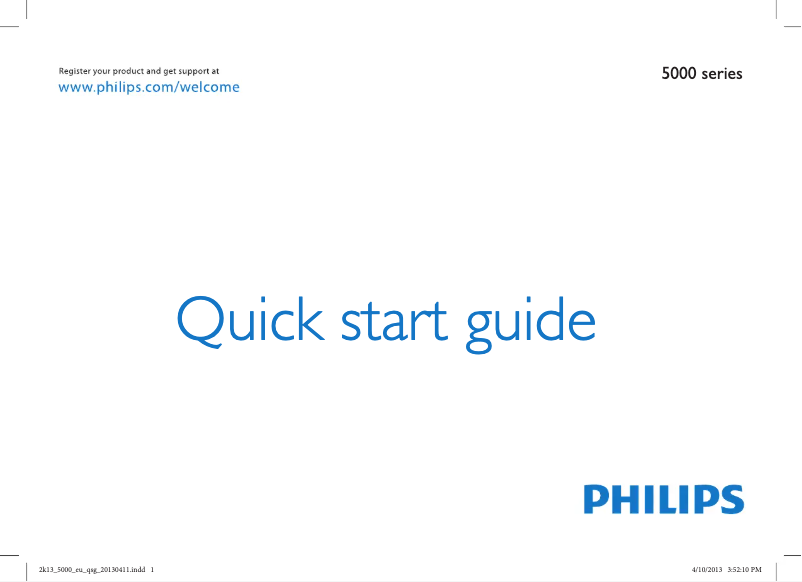 Register your product and get support at
www.philips.com/welcome

5000 series

Quick start guide

PHILIPS

2k13_5000_eu_qsg_20130411.indd 1

4/10/2013 3:52:10 PM